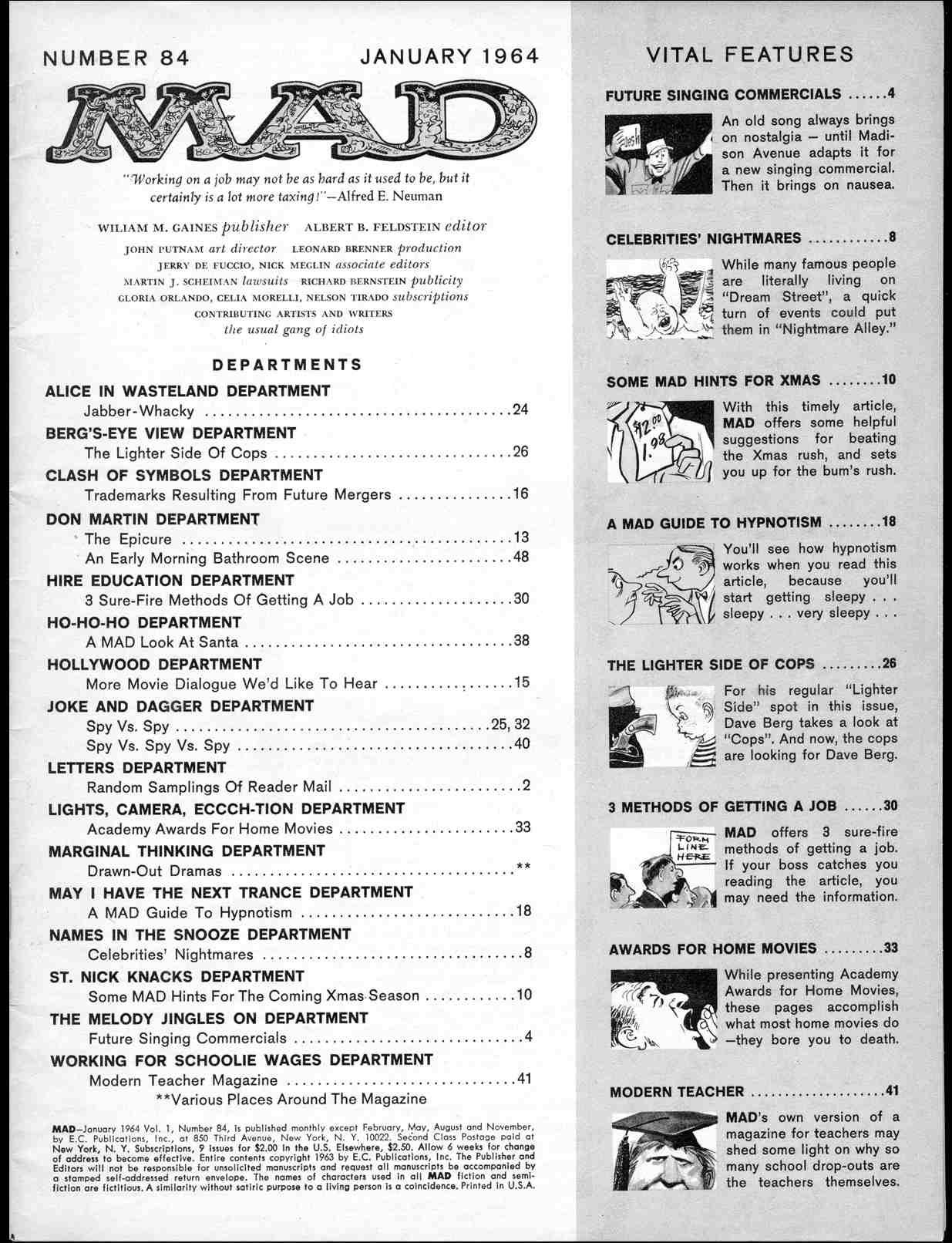 NUMBER 84 JANUARY 1964

MAD

"Working on a job may not be as hard as it used to be, but it certainly is a lot more taxing!"—Alfred E. Neuman

WILIAM M. GAINES publisher ALBERT B. FELDSTEIN editor
JOHN PUTNAM art director LEONARD BRENNER production
JERRY DE FUCCIO, NICK MEGLIN associate editors
MARTIN J. SCHEIMAN lawsuits RICHARD BERNSTEIN publicity
GLORIA ORLANDO, CELIA MORELLI, NELSON TIRADO subscriptions
CONTRIBUTING ARTISTS AND WRITERS
the usual gang of idiots

DEPARTMENTS

ALICE IN WASTELAND DEPARTMENT
Jabber-Whacky 24
BERG'S-EYE VIEW DEPARTMENT
The Lighter Side Of Cops 26
CLASH OF SYMBOLS DEPARTMENT
Trademarks Resulting From Future Mergers 16
DON MARTIN DEPARTMENT
The Epicure 13
An Early Morning Bathroom Scene 48
HIRE EDUCATION DEPARTMENT
3 Sure-Fire Methods Of Getting A Job 30
HO-HO-HO DEPARTMENT
A MAD Look At Santa 38
HOLLYWOOD DEPARTMENT
More Movie Dialogue We'd Like To Hear 15
JOKE AND DAGGER DEPARTMENT
Spy Vs. Spy 25, 32
Spy Vs. Spy Vs. Spy 40
LETTERS DEPARTMENT
Random Samplings Of Reader Mail 2
LIGHTS, CAMERA, ECCCH-TION DEPARTMENT
Academy Awards For Home Movies 33
MARGINAL THINKING DEPARTMENT
Drawn-Out Dramas **
MAY I HAVE THE NEXT TRANCE DEPARTMENT
A MAD Guide To Hypnotism 18
NAMES IN THE SNOOZE DEPARTMENT
Celebrities' Nightmares 8
ST. NICK KNACKS DEPARTMENT
Some MAD Hints For The Coming Xmas Season 10
THE MELODY JINGLES ON DEPARTMENT
Future Singing Commercials 4
WORKING FOR SCHOOLIE WAGES DEPARTMENT
Modern Teacher Magazine 41
**Various Places Around The Magazine

MAD—January 1964 Vol. 1, Number 84, is published monthly except February, May, August and November, by E.C. Publications, Inc., at 850 Third Avenue, New York, N. Y. 10022. Second Class Postage paid at New York, N. Y. Subscriptions, 9 issues for $2.00 in the U.S. Elsewhere, $2.50. Allow 6 weeks for change of address to become effective. Entire contents copyright 1963 by E.C. Publications, Inc. The Publisher and Editors will not be responsible for unsolicited manuscripts and request all manuscripts be accompanied by a stamped self-addressed return envelope. The names of characters used in all MAD fiction and semi-fiction are fictitious. A similarity without satiric purpose to a living person is a coincidence. Printed in U.S.A.

VITAL FEATURES

FUTURE SINGING COMMERCIALS 4

An old song always brings on nostalgia — until Madison Avenue adapts it for a new singing commercial. Then it brings on nausea.

CELEBRITIES' NIGHTMARES 8

While many famous people are literally living on "Dream Street", a quick turn of events could put them in "Nightmare Alley."

SOME MAD HINTS FOR XMAS 10

$12.00
1.98

With this timely article, MAD offers some helpful suggestions for beating the Xmas rush, and sets you up for the bum's rush.

A MAD GUIDE TO HYPNOTISM 18

You'll see how hypnotism works when you read this article, because you'll start getting sleepy . . . sleepy . . . very sleepy . . .

THE LIGHTER SIDE OF COPS 26

For his regular "Lighter Side" spot in this issue, Dave Berg takes a look at "Cops". And now, the cops are looking for Dave Berg.

3 METHODS OF GETTING A JOB 30

FORM LINE HERE

MAD offers 3 sure-fire methods of getting a job. If your boss catches you reading the article, you may need the information.

AWARDS FOR HOME MOVIES 33

While presenting Academy Awards for Home Movies, these pages accomplish what most home movies do —they bore you to death.

MODERN TEACHER 41

MAD's own version of a magazine for teachers may shed some light on why so many school drop-outs are the teachers themselves.